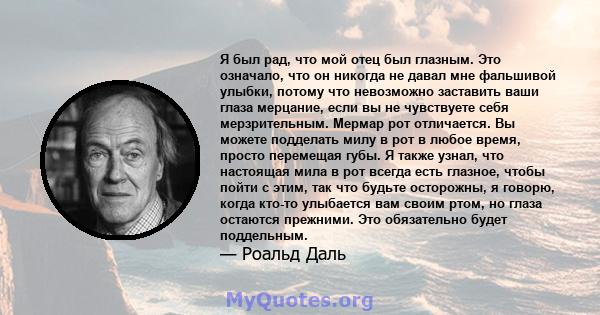 Я был рад, что мой отец был глазным. Это означало, что он никогда не давал мне фальшивой улыбки, потому что невозможно заставить ваши глаза мерцание, если вы не чувствуете себя мерзрительным. Мермар рот отличается. Вы можете подделать милу в рот в любое время, просто перемещая губы. Я также узнал, что настоящая мила в рот всегда есть глазное, чтобы пойти с этим, так что будьте осторожны, я говорю, когда кто-то улыбается вам своим ртом, но глаза остаются прежними. Это обязательно будет поддельным.

— Роальд Даль

MyQuotes.org